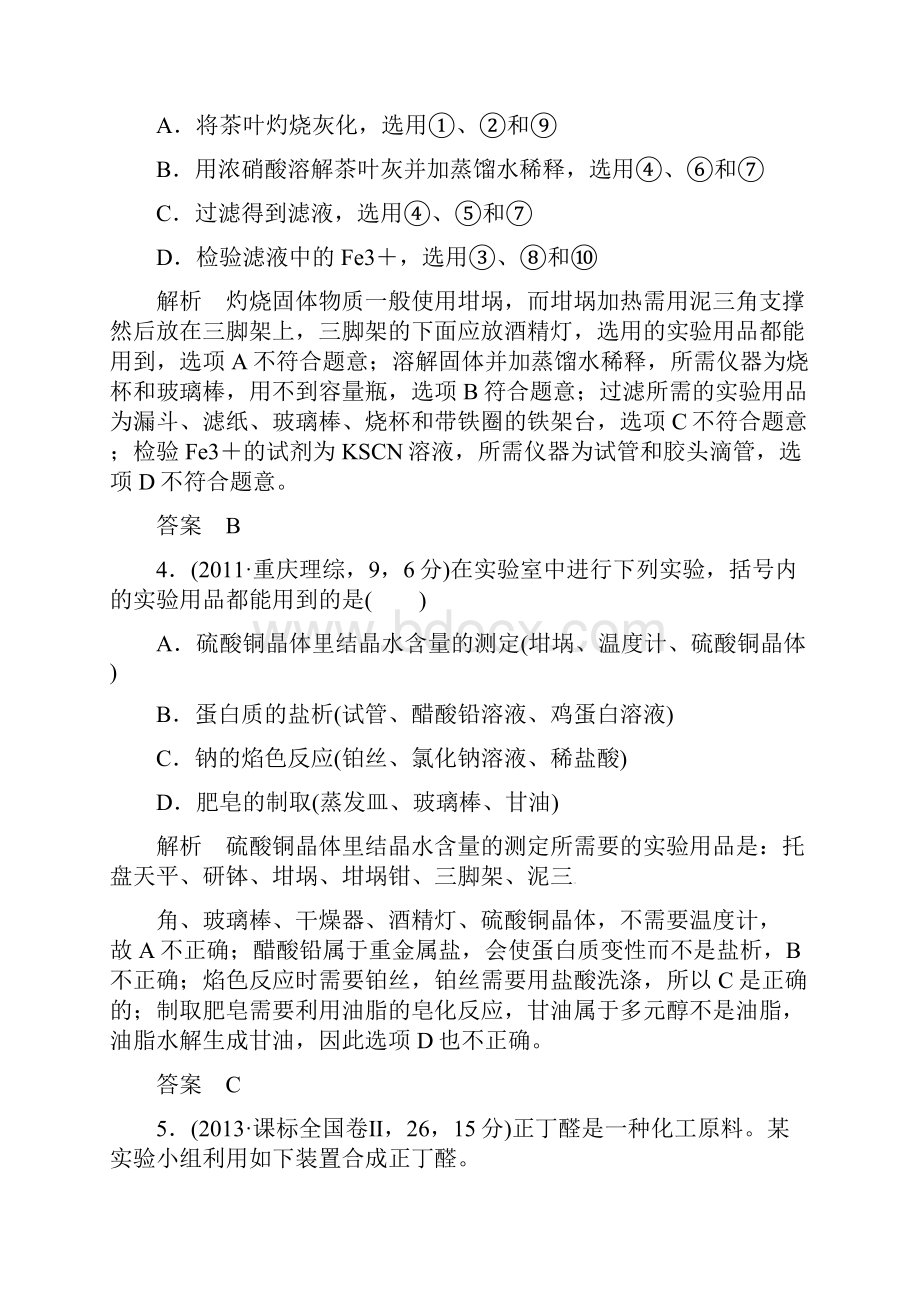 A．将茶叶灼烧灰化，选用①、②和⑨

B．用浓硝酸溶解茶叶灰并加蒸馏水稀释，选用④、⑥和⑦

C．过滤得到滤液，选用④、⑤和⑦

D．检验滤液中的 Fe3＋，选用③、⑧和⑩

解析　灼烧固体物质一般使用坩埚，而坩埚加热需用泥三角支撑然后放在三脚架上，三脚架的下面应放酒精灯，选用的实验用品都能用到，选项 A 不符合题意；溶解固体并加蒸馏水稀释，所需仪器为烧杯和玻璃棒，用不到容量瓶，选项 B 符合题意；过滤所需的实验用品为漏斗、滤纸、玻璃棒、烧杯和带铁圈的铁架台，选项 C 不符合题意；检验 Fe3＋的试剂为 KSCN 溶液，所需仪器为试管和胶头滴管，选项 D 不符合题意。

答案　B

4．(2011·重庆理综，9，6 分)在实验室中进行下列实验，括号内的实验用品都能用到的是(　　)

A．硫酸铜晶体里结晶水含量的测定(坩埚、温度计、硫酸铜晶体)

B．蛋白质的盐析(试管、醋酸铅溶液、鸡蛋白溶液)

C．钠的焰色反应(铂丝、氯化钠溶液、稀盐酸)

D．肥皂的制取(蒸发皿、玻璃棒、甘油)

解析　硫酸铜晶体里结晶水含量的测定所需要的实验用品是：托盘天平、研钵、坩埚、坩埚钳、三脚架、泥三

角、玻璃棒、干燥器、酒精灯、硫酸铜晶体，不需要温度计，故 A 不正确；醋酸铅属于重金属盐，会使蛋白质变性而不是盐析，B 不正确；焰色反应时需要铂丝，铂丝需要用盐酸洗涤，所以 C 是正确的；制取肥皂需要利用油脂的皂化反应，甘油属于多元醇不是油脂，油脂水解生成甘油，因此选项 D 也不正确。

答案　C

5．(2013·课标全国卷Ⅱ，26，15 分)正丁醛是一种化工原料。某实验小组利用如下装置合成正丁醛。